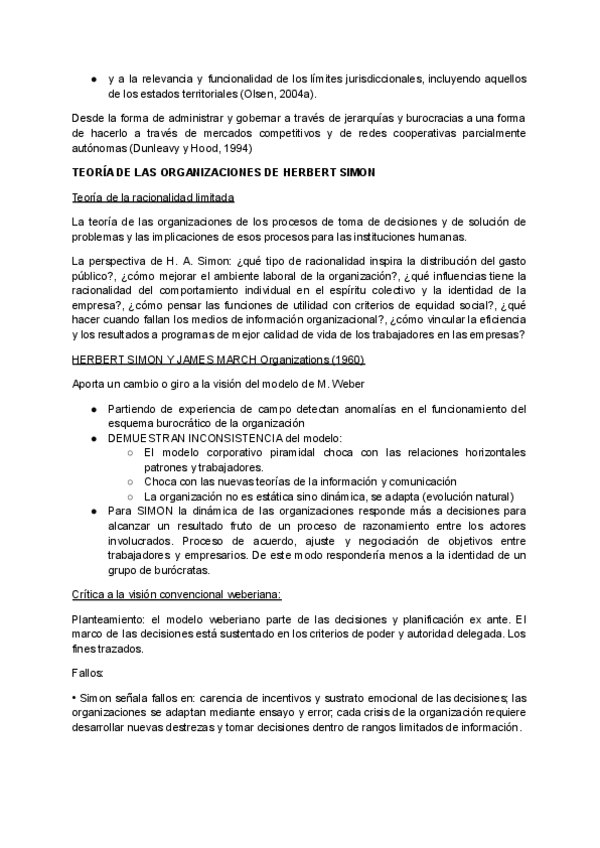 ● y a la relevancia y funcionalidad de los límites jurisdiccionales, incluyendo aquellos de los estados territoriales (Olsen, 2004a).

Desde la forma de administrar y gobernar a través de jerarquías y burocracias a una forma de hacerlo a través de mercados competitivos y de redes cooperativas parcialmente autónomas (Dunleavy y Hood, 1994)

TEORÍA DE LAS ORGANIZACIONES DE HERBERT SIMON

Teoría de la racionalidad limitada

La teoría de las organizaciones de los procesos de toma de decisiones y de solución de problemas y las implicaciones de esos procesos para las instituciones humanas.

La perspectiva de H. A. Simon: ¿qué tipo de racionalidad inspira la distribución del gasto público?, ¿cómo mejorar el ambiente laboral de la organización?, ¿qué influencias tiene la racionalidad del comportamiento individual en el espíritu colectivo y la identidad de la empresa?, ¿cómo pensar las funciones de utilidad con criterios de equidad social?, ¿qué hacer cuando fallan los medios de información organizacional?, ¿cómo vincular la eficiencia y los resultados a programas de mejor calidad de vida de los trabajadores en las empresas?

HERBERT SIMON Y JAMES MARCH Organizations (1960)

Aporta un cambio o giro a la visión del modelo de M. Weber

● Partiendo de experiencia de campo detectan anomalías en el funcionamiento del esquema burocrático de la organización
● DEMUESTRAN INCONSISTENCIA del modelo:
○ El modelo corporativo piramidal choca con las relaciones horizontales patrones y trabajadores.
○ Choca con las nuevas teorías de la información y comunicación
○ La organización no es estática sino dinámica, se adapta (evolución natural)
● Para SIMON la dinámica de las organizaciones responde más a decisiones para alcanzar un resultado fruto de un proceso de razonamiento entre los actores involucrados. Proceso de acuerdo, ajuste y negociación de objetivos entre trabajadores y empresarios. De este modo respondería menos a la identidad de un grupo de burócratas.

Crítica a la visión convencional weberiana:

Planteamiento: el modelo weberiano parte de las decisiones y planificación ex ante. El marco de las decisiones está sustentado en los criterios de poder y autoridad delegada. Los fines trazados.

Fallos:

• Simon señala fallos en: carencia de incentivos y sustrato emocional de las decisiones; las organizaciones se adaptan mediante ensayo y error; cada crisis de la organización requiere desarrollar nuevas destrezas y tomar decisiones dentro de rangos limitados de información.